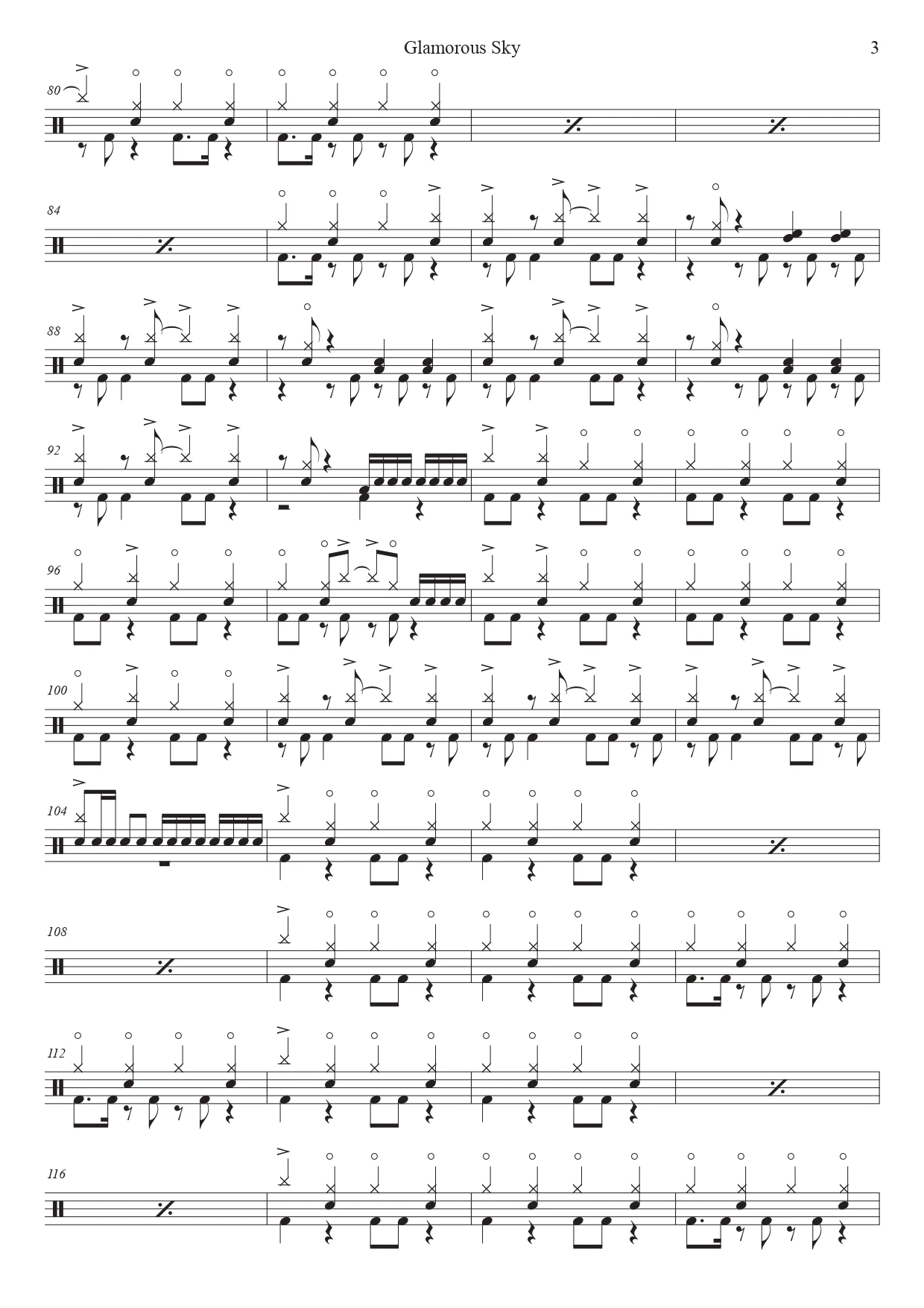 Glamorous Sky

3

80

84

88

92

96

100

104

108

112

116